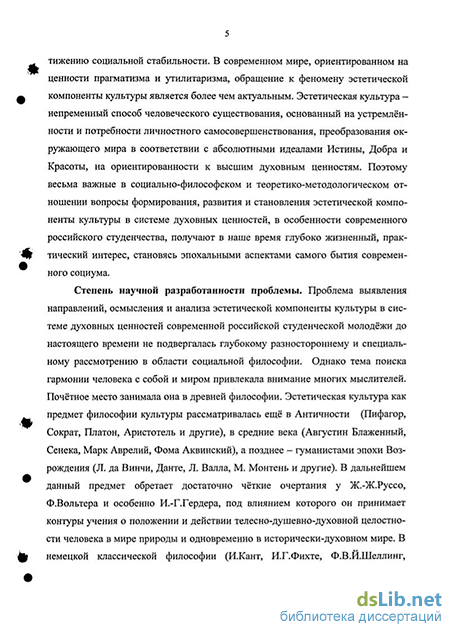 5

тижению социальной стабильности. В современном мире, ориентированном на ценности прагматизма и утилитаризма, обращение к феномену эстетической компоненты культуры является более чем актуальным. Эстетическая культура – непременный способ человеческого существования, основанный на устремлённости и потребности личностного самосовершенствования, преобразования окружающего мира в соответствии с абсолютными идеалами Истины, Добра и Красоты, на ориентированности к высшим духовным ценностям. Поэтому весьма важные в социально-философском и теоретико-методологическом отношении вопросы формирования, развития и становления эстетической компоненты культуры в системе духовных ценностей, в особенности современного российского студенчества, получают в наше время глубоко жизненный, практический интерес, становясь эпохальными аспектами самого бытия современного социума.

Степень научной разработанности проблемы. Проблема выявления направлений, осмысления и анализа эстетической компоненты культуры в системе духовных ценностей современной российской студенческой молодёжи до настоящего времени не подвергалась глубокому разностороннему и специальному рассмотрению в области социальной философии. Однако тема поиска гармонии человека с собой и миром привлекала внимание многих мыслителей. Почётное место занимала она в древней философии. Эстетическая культура как предмет философии культуры рассматривалась ещё в Античности (Пифагор, Сократ, Платон, Аристотель и другие), в средние века (Августин Блаженный, Сенека, Марк Аврелий, Фома Аквинский), а позднее – гуманистами эпохи Возрождения (Л. да Винчи, Данте, Л. Валла, М. Монтень и другие). В дальнейшем данный предмет обретает достаточно чёткие очертания у Ж.-Ж.Руссо, Ф.Вольтера и особенно И.-Г.Гердера, под влиянием которого он принимает контуры учения о положении и действии телесно-душевно-духовной целостности человека в мире природы и одновременно в исторически-духовном мире. В немецкой классической философии (И.Кант, И.Г.Фихте, Ф.В.Й.Шеллинг,

dsLib.net
библиотека диссертаций